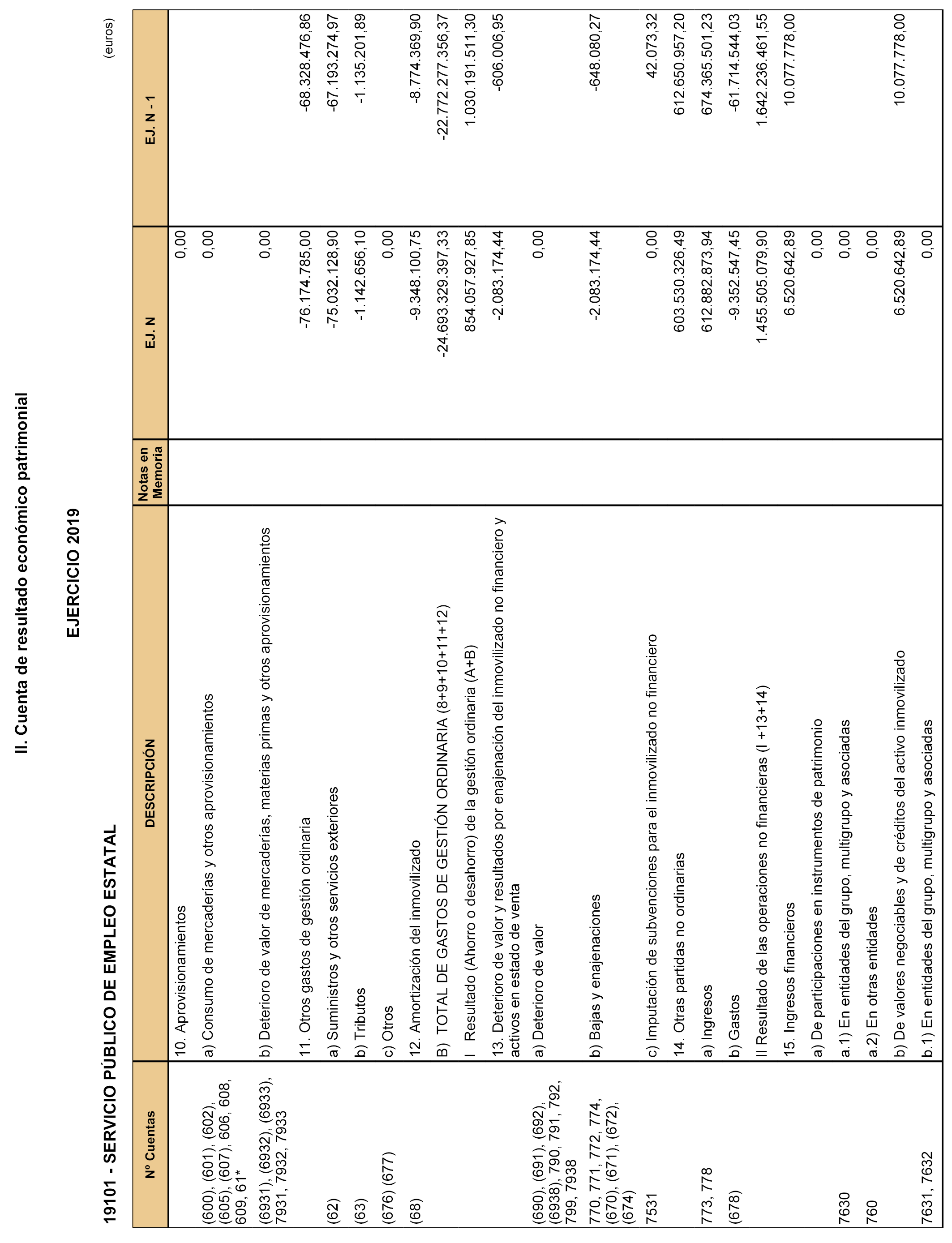 II. Cuenta de resultado económico patrimonial

EJERCICIO 2019

19101 - SERVICIO PÚBLICO DE EMPLEO ESTATAL

(euros)

| Nº Cuentas | DESCRIPCIÓN | Notas en Memoria | EJ. N | EJ. N - 1 |
|---|---|---|---|---|
| | 10. Aprovisionamientos | | 0,00 | |
| (600), (601), (602), (605), (607), 606, 608, 609, 61* | a) Consumo de mercaderías y otros aprovisionamientos | | 0,00 | |
| (6931), (6932), (6933), 7931, 7932, 7933 | b) Deterioro de valor de mercaderías, materias primas y otros aprovisionamientos | | 0,00 | |
| | 11. Otros gastos de gestión ordinaria | | -76.174.785,00 | -68.328.476,86 |
| (62) | a) Suministros y otros servicios exteriores | | -75.032.128,90 | -67.193.274,97 |
| (63) | b) Tributos | | -1.142.656,10 | -1.135.201,89 |
| (676) (677) | c) Otros | | 0,00 | |
| (68) | 12. Amortización del inmovilizado | | -9.348.100,75 | -8.774.369,90 |
| | B) TOTAL DE GASTOS DE GESTIÓN ORDINARIA (8+9+10+11+12) | | -24.693.329.397,33 | -22.772.277.356,37 |
| | I Resultado (Ahorro o desahorro) de la gestión ordinaria (A+B) | | 854.057.927,85 | 1.030.191.511,30 |
| | 13. Deterioro de valor y resultados por enajenación del inmovilizado no financiero y activos en estado de venta | | -2.083.174,44 | -606.006,95 |
| (690), (691), (692), (6938), 790, 791, 792, 799, 7938 | a) Deterioro de valor | | 0,00 | |
| 770, 771, 772, 774, (670), (671), (672), (674) | b) Bajas y enajenaciones | | -2.083.174,44 | -648.080,27 |
| 7531 | c) Imputación de subvenciones para el inmovilizado no financiero | | 0,00 | 42.073,32 |
| | 14. Otras partidas no ordinarias | | 603.530.326,49 | 612.650.957,20 |
| 773, 778 | a) Ingresos | | 612.882.873,94 | 674.365.501,23 |
| (678) | b) Gastos | | -9.352.547,45 | -61.714.544,03 |
| | II Resultado de las operaciones no financieras (I +13+14) | | 1.455.505.079,90 | 1.642.236.461,55 |
| | 15. Ingresos financieros | | 6.520.642,89 | 10.077.778,00 |
| | a) De participaciones en instrumentos de patrimonio | | 0,00 | |
| 7630 | a.1) En entidades del grupo, multigrupo y asociadas | | 0,00 | |
| 760 | a.2) En otras entidades | | 0,00 | |
| | b) De valores negociables y de créditos del activo inmovilizado | | 6.520.642,89 | 10.077.778,00 |
| 7631, 7632 | b.1) En entidades del grupo, multigrupo y asociadas | | 0,00 | |